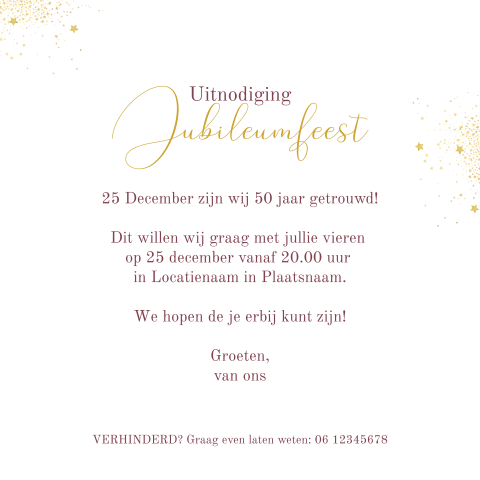 Uitnodiging
Jubileumfeest

25 December zijn wij 50 jaar getrouwd!

Dit willen wij graag met jullie vieren op 25 december vanaf 20.00 uur in Locatienaam in Plaatsnaam.

We hopen de je erbij kunt zijn!

Groeten,
van ons

VERHINDERD? Graag even laten weten: 06 12345678